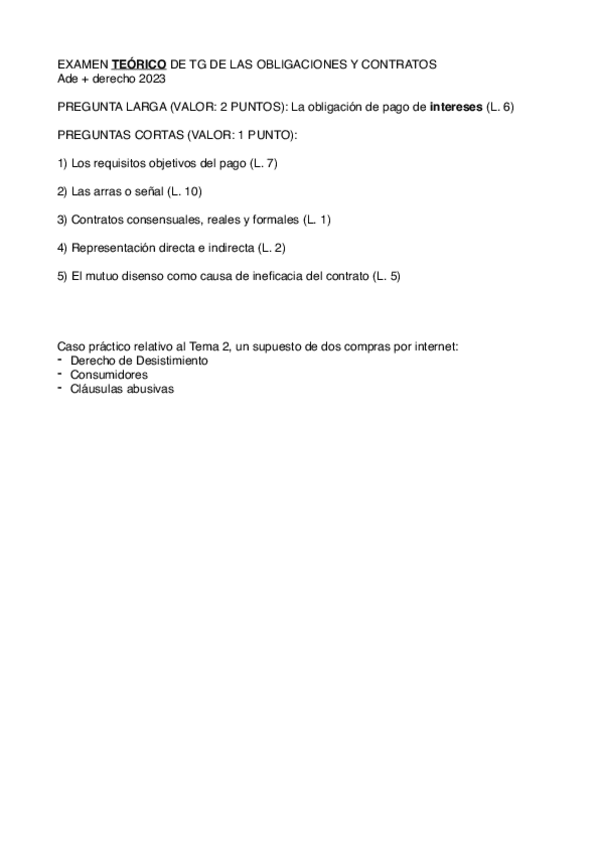 EXAMEN TEÓRICO DE TG DE LAS OBLIGACIONES Y CONTRATOS
Ade + derecho 2023

PREGUNTA LARGA (VALOR: 2 PUNTOS): La obligación de pago de intereses (L. 6)

PREGUNTAS CORTAS (VALOR: 1 PUNTO):

1) Los requisitos objetivos del pago (L. 7)

2) Las arras o señal (L. 10)

3) Contratos consensuales, reales y formales (L. 1)

4) Representación directa e indirecta (L. 2)

5) El mutuo disenso como causa de ineficacia del contrato (L. 5)

Caso práctico relativo al Tema 2, un supuesto de dos compras por internet:
- Derecho de Desistimiento
- Consumidores
- Cláusulas abusivas